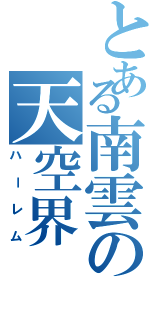 とある南雲の天空界
ハーレム